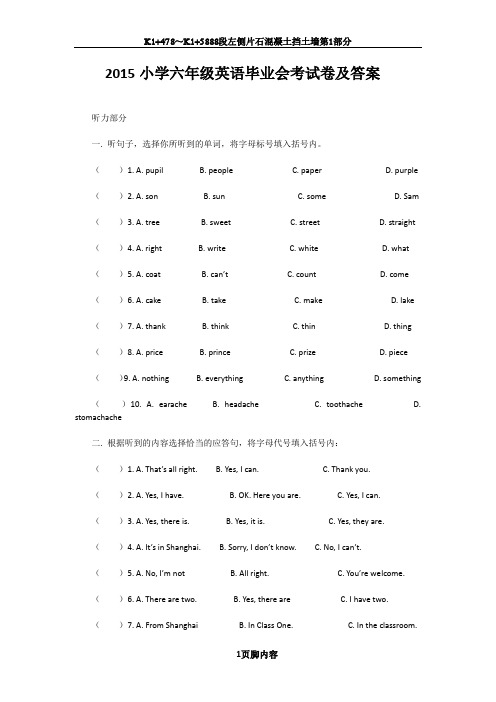 K1+478~K1+5888段左侧片石混凝土挡土墙第1部分

2015 小学六年级英语毕业会考试卷及答案

听力部分

一. 听句子，选择你所听到的单词，将字母标号填入括号内。

（　　）1. A. pupil　　B. people　　C. paper　　D. purple

（　　）2. A. son　　B. sun　　C. some　　D. Sam

（　　）3. A. tree　　B. sweet　　C. street　　D. straight

（　　）4. A. right　　B. write　　C. white　　D. what

（　　）5. A. coat　　B. can't　　C. count　　D. come

（　　）6. A. cake　　B. take　　C. make　　D. lake

（　　）7. A. thank　　B. think　　C. thin　　D. thing

（　　）8. A. price　　B. prince　　C. prize　　D. piece

（　　）9. A. nothing　　B. everything　　C. anything　　D. something

（　　）10. A. earache　　B. headache　　C. toothache　　D. stomachache

二. 根据听到的内容选择恰当的应答句，将字母代号填入括号内：

（　　）1. A. That's all right.　　B. Yes, I can.　　C. Thank you.

（　　）2. A. Yes, I have.　　B. OK. Here you are.　　C. Yes, I can.

（　　）3. A. Yes, there is.　　B. Yes, it is.　　C. Yes, they are.

（　　）4. A. It's in Shanghai.　　B. Sorry, I don't know.　　C. No, I can't.

（　　）5. A. No, I'm not　　B. All right.　　C. You're welcome.

（　　）6. A. There are two.　　B. Yes, there are　　C. I have two.

（　　）7. A. From Shanghai　　B. In Class One.　　C. In the classroom.

1页脚内容